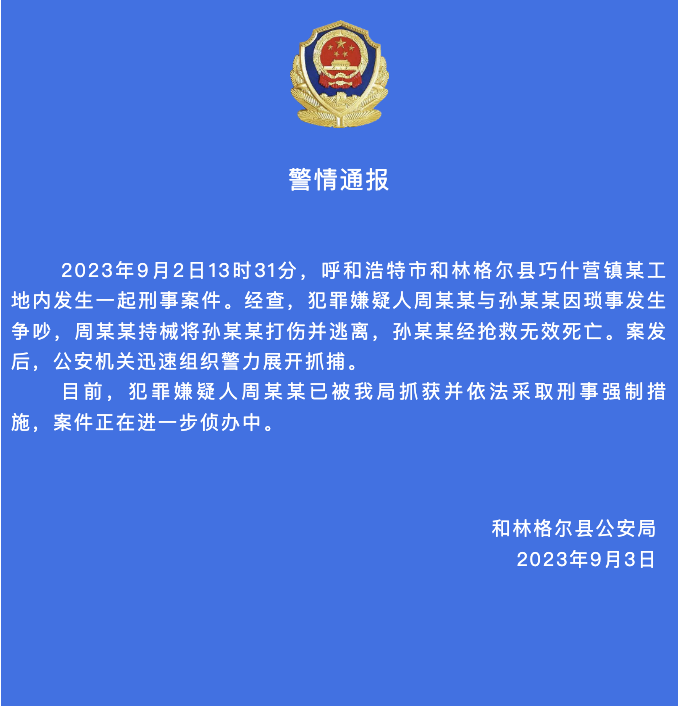 警情通报

2023年9月2日13时31分，呼和浩特市和林格尔县巧什营镇某工地内发生一起刑事案件。经查，犯罪嫌疑人周某某与孙某某因琐事发生争吵，周某某持械将孙某某打伤并逃离，孙某某经抢救无效死亡。案发后，公安机关迅速组织警力展开抓捕。

目前，犯罪嫌疑人周某某已被我局抓获并依法采取刑事强制措施，案件正在进一步侦办中。

和林格尔县公安局
2023年9月3日